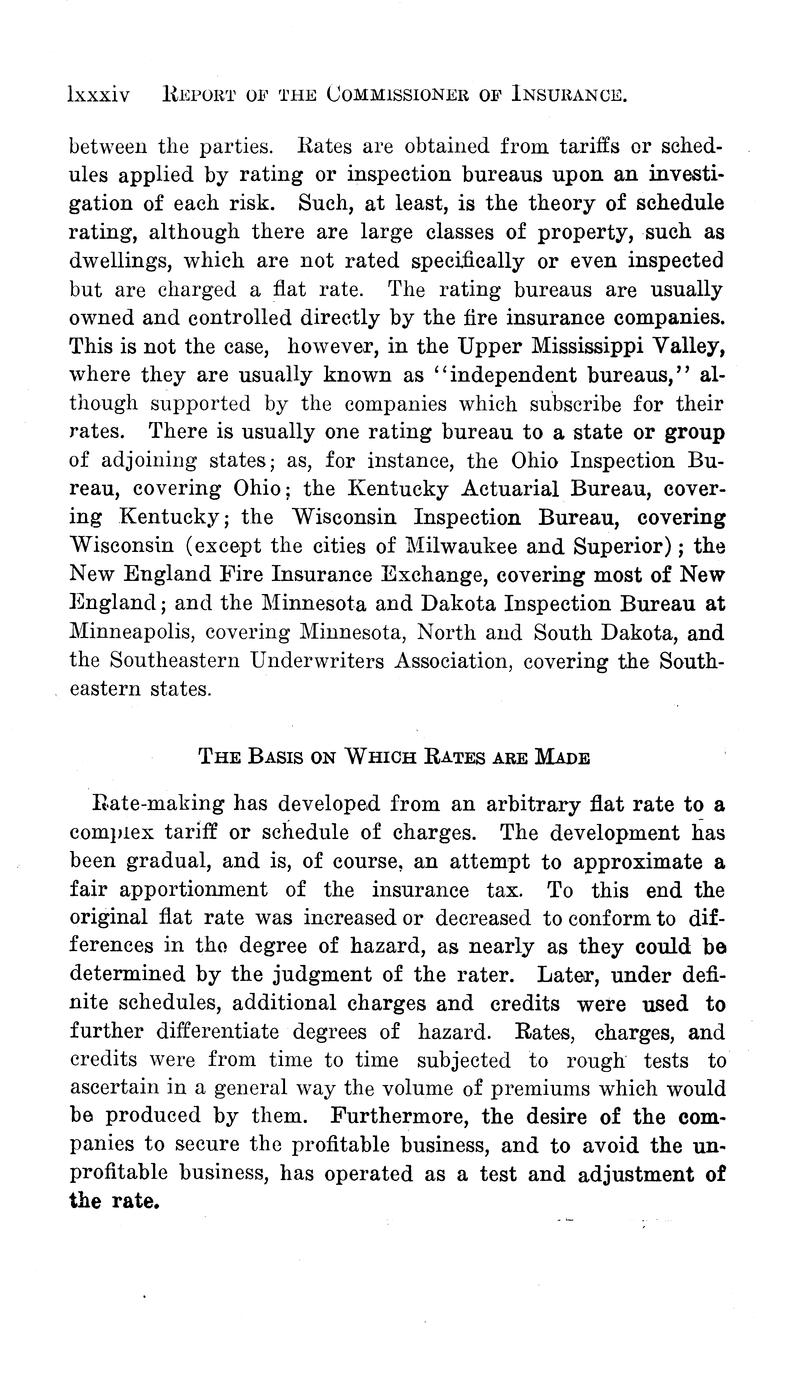 lxxxiv REPORT OF THE COMMISSIONER OF INSURANCE.

between the parties. Rates are obtained from tariffs or schedules applied by rating or inspection bureaus upon an investigation of each risk. Such, at least, is the theory of schedule rating, although there are large classes of property, such as dwellings, which are not rated specifically or even inspected but are charged a flat rate. The rating bureaus are usually owned and controlled directly by the fire insurance companies. This is not the case, however, in the Upper Mississippi Valley, where they are usually known as "independent bureaus," although supported by the companies which subscribe for their rates. There is usually one rating bureau to a state or group of adjoining states; as, for instance, the Ohio Inspection Bureau, covering Ohio; the Kentucky Actuarial Bureau, covering Kentucky; the Wisconsin Inspection Bureau, covering Wisconsin (except the cities of Milwaukee and Superior); the New England Fire Insurance Exchange, covering most of New England; and the Minnesota and Dakota Inspection Bureau at Minneapolis, covering Minnesota, North and South Dakota, and the Southeastern Underwriters Association, covering the Southeastern states.

THE BASIS ON WHICH RATES ARE MADE

Rate-making has developed from an arbitrary flat rate to a complex tariff or schedule of charges. The development has been gradual, and is, of course, an attempt to approximate a fair apportionment of the insurance tax. To this end the original flat rate was increased or decreased to conform to differences in the degree of hazard, as nearly as they could be determined by the judgment of the rater. Later, under definite schedules, additional charges and credits were used to further differentiate degrees of hazard. Rates, charges, and credits were from time to time subjected to rough tests to ascertain in a general way the volume of premiums which would be produced by them. Furthermore, the desire of the companies to secure the profitable business, and to avoid the unprofitable business, has operated as a test and adjustment of the rate.